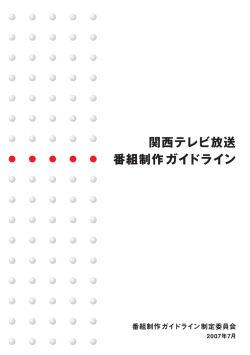 関西テレビ放送
番組制作ガイドライン

番組制作ガイドライン制定委員会
2007年7月